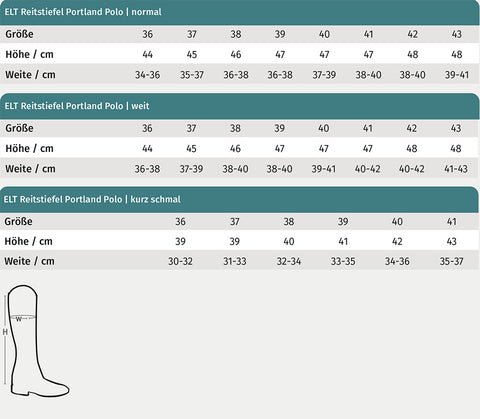 ELT Reitstiefel Portland Polo | normal

| Größe | 36 | 37 | 38 | 39 | 40 | 41 | 42 | 43 |
|---|---|---|---|---|---|---|---|---|
| Höhe / cm | 44 | 45 | 46 | 47 | 47 | 47 | 48 | 48 |
| Weite / cm | 34-36 | 35-37 | 36-38 | 36-38 | 37-39 | 38-40 | 38-40 | 39-41 |

ELT Reitstiefel Portland Polo | weit

| Größe | 36 | 37 | 38 | 39 | 40 | 41 | 42 | 43 |
|---|---|---|---|---|---|---|---|---|
| Höhe / cm | 44 | 45 | 46 | 47 | 47 | 47 | 48 | 48 |
| Weite / cm | 36-38 | 37-39 | 38-40 | 38-40 | 39-41 | 40-42 | 40-42 | 41-43 |

ELT Reitstiefel Portland Polo | kurz schmal

| Größe | 36 | 37 | 38 | 39 | 40 | 41 |
|---|---|---|---|---|---|---|
| Höhe / cm | 39 | 39 | 40 | 41 | 42 | 43 |
| Weite / cm | 30-32 | 31-33 | 32-34 | 33-35 | 34-36 | 35-37 |

W
H